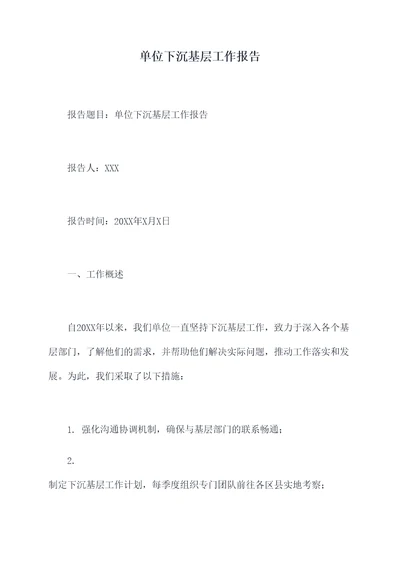 单位下沉基层工作报告

报告题目：单位下沉基层工作报告

报告人：XXX

报告时间：20XX年X月X日

一、工作概述

自20XX年以来，我们单位一直坚持下沉基层工作，致力于深入各个基层部门，了解他们的需求，并帮助他们解决实际问题，推动工作落实和发展。为此，我们采取了以下措施：

1. 强化沟通协调机制，确保与基层部门的联系畅通；

2.

制定下沉基层工作计划，每季度组织专门团队前往各区县实地考察；